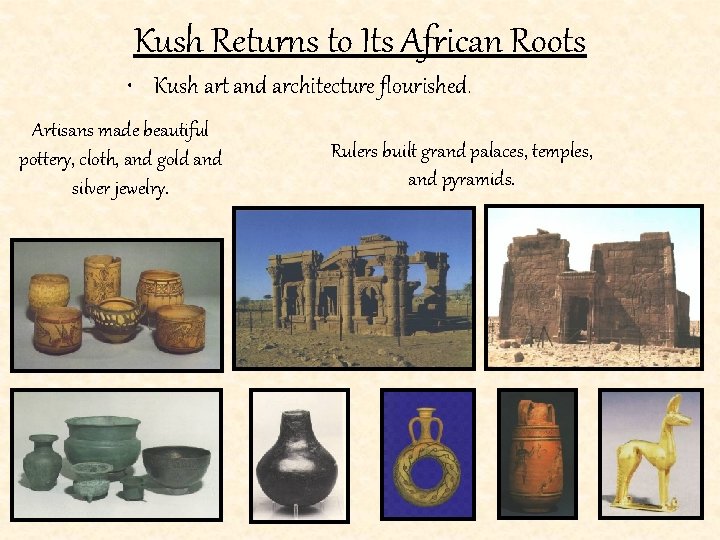 Kush Returns to Its African Roots

• Kush art and architecture flourished.

Artisans made beautiful pottery, cloth, and gold and silver jewelry.

Rulers built grand palaces, temples, and pyramids.